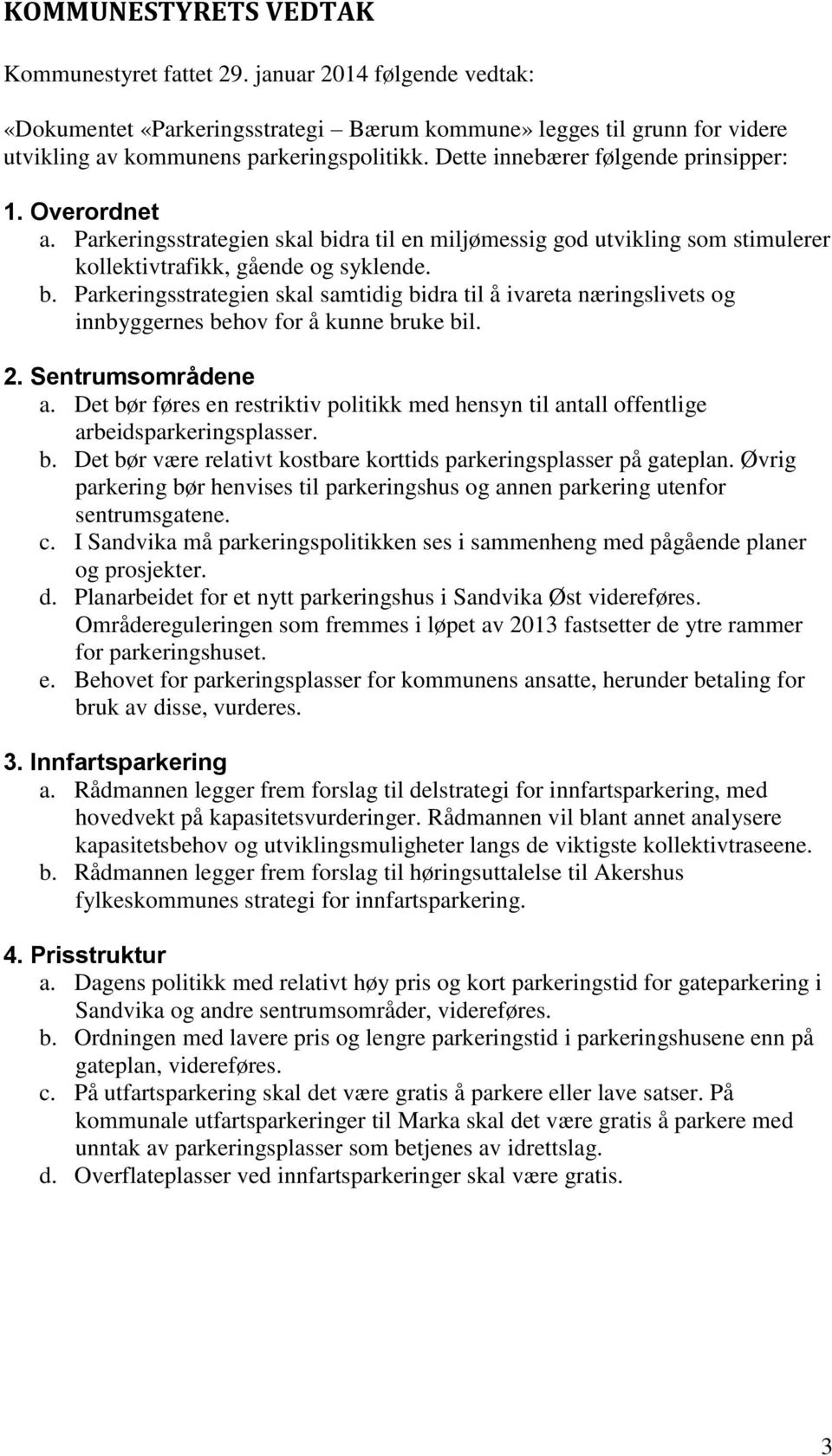 KOMMUNESTYRETS VEDTAK

Kommunestyret fattet 29. januar 2014 følgende vedtak:

«Dokumentet «Parkeringsstrategi – Bærum kommune» legges til grunn for videre utvikling av kommunens parkeringspolitikk. Dette innebærer følgende prinsipper:

1. Overordnet
a. Parkeringsstrategien skal bidra til en miljømessig god utvikling som stimulerer kollektivtrafikk, gående og syklende.
b. Parkeringsstrategien skal samtidig bidra til å ivareta næringslivets og innbyggernes behov for å kunne bruke bil.

2. Sentrumsområdene
a. Det bør føres en restriktiv politikk med hensyn til antall offentlige arbeidsparkeringsplasser.
b. Det bør være relativt kostbare korttids parkeringsplasser på gateplan. Øvrig parkering bør henvises til parkeringshus og annen parkering utenfor sentrumsgatene.
c. I Sandvika må parkeringspolitikken ses i sammenheng med pågående planer og prosjekter.
d. Planarbeidet for et nytt parkeringshus i Sandvika Øst videreføres. Områdereguleringen som fremmes i løpet av 2013 fastsetter de ytre rammer for parkeringshuset.
e. Behovet for parkeringsplasser for kommunens ansatte, herunder betaling for bruk av disse, vurderes.

3. Innfartsparkering
a. Rådmannen legger frem forslag til delstrategi for innfartsparkering, med hovedvekt på kapasitetsvurderinger. Rådmannen vil blant annet analysere kapasitetsbehov og utviklingsmuligheter langs de viktigste kollektivtraseene.
b. Rådmannen legger frem forslag til høringsuttalelse til Akershus fylkeskommunes strategi for innfartsparkering.

4. Prisstruktur
a. Dagens politikk med relativt høy pris og kort parkeringstid for gateparkering i Sandvika og andre sentrumsområder, videreføres.
b. Ordningen med lavere pris og lengre parkeringstid i parkeringshusene enn på gateplan, videreføres.
c. På utfartsparkering skal det være gratis å parkere eller lave satser. På kommunale utfartsparkeringer til Marka skal det være gratis å parkere med unntak av parkeringsplasser som betjenes av idrettslag.
d. Overflateplasser ved innfartsparkeringer skal være gratis.

3